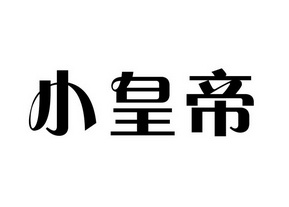 小皇帝